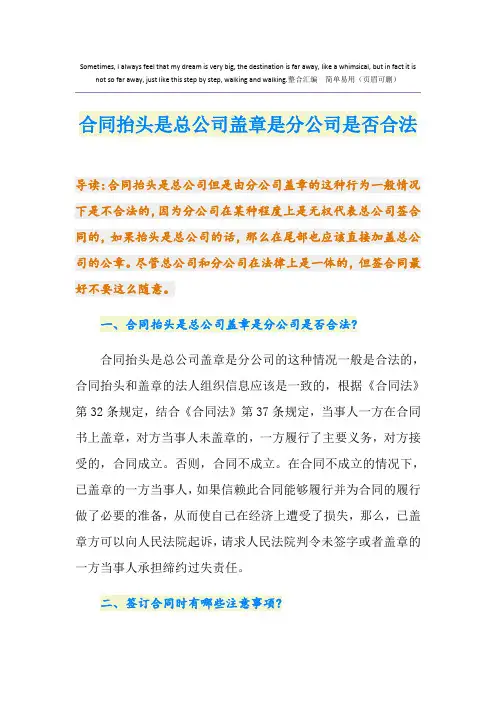 Sometimes, I always feel that my dream is very big, the destination is far away, like a whimsical, but in fact it is not so far away, just like this step by step, walking and walking.整合汇编　简单易用（页眉可删）

合同抬头是总公司盖章是分公司是否合法

导读：合同抬头是总公司但是由分公司盖章的这种行为一般情况下是不合法的，因为分公司在某种程度上是无权代表总公司签合同的，如果抬头是总公司的话，那么在尾部也应该直接加盖总公司的公章。尽管总公司和分公司在法律上是一体的，但签合同最好不要这么随意。

一、合同抬头是总公司盖章是分公司是否合法?

合同抬头是总公司盖章是分公司的这种情况一般是合法的，合同抬头和盖章的法人组织信息应该是一致的，根据《合同法》第32条规定，结合《合同法》第37条规定，当事人一方在合同书上盖章，对方当事人未盖章的，一方履行了主要义务，对方接受的，合同成立。否则，合同不成立。在合同不成立的情况下，已盖章的一方当事人，如果信赖此合同能够履行并为合同的履行做了必要的准备，从而使自己在经济上遭受了损失，那么，已盖章方可以向人民法院起诉，请求人民法院判令未签字或者盖章的一方当事人承担缔约过失责任。

二、签订合同时有哪些注意事项?